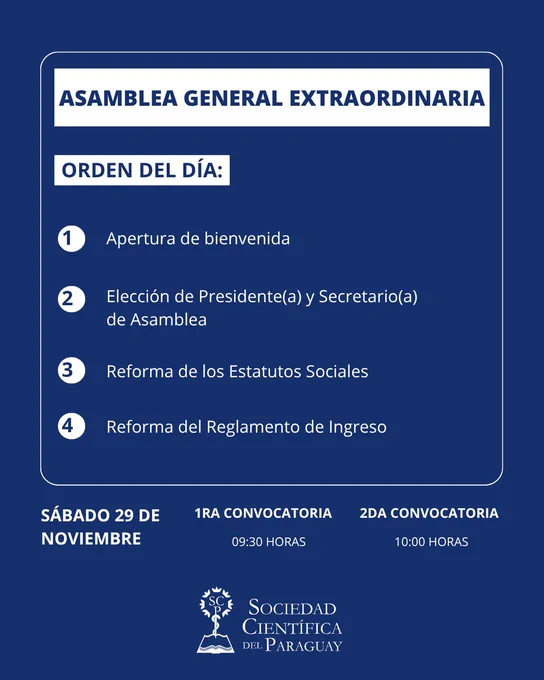 ASAMBLEA GENERAL EXTRAORDINARIA

ORDEN DEL DÍA:

1 Apertura de bienvenida

2 Elección de Presidente(a) y Secretario(a) de Asamblea

3 Reforma de los Estatutos Sociales

4 Reforma del Reglamento de Ingreso

SÁBADO 29 DE NOVIEMBRE

1RA CONVOCATORIA

09:30 HORAS

2DA CONVOCATORIA

10:00 HORAS

SCP

SOCIEDAD CIENTÍFICA DEL PARAGUAY